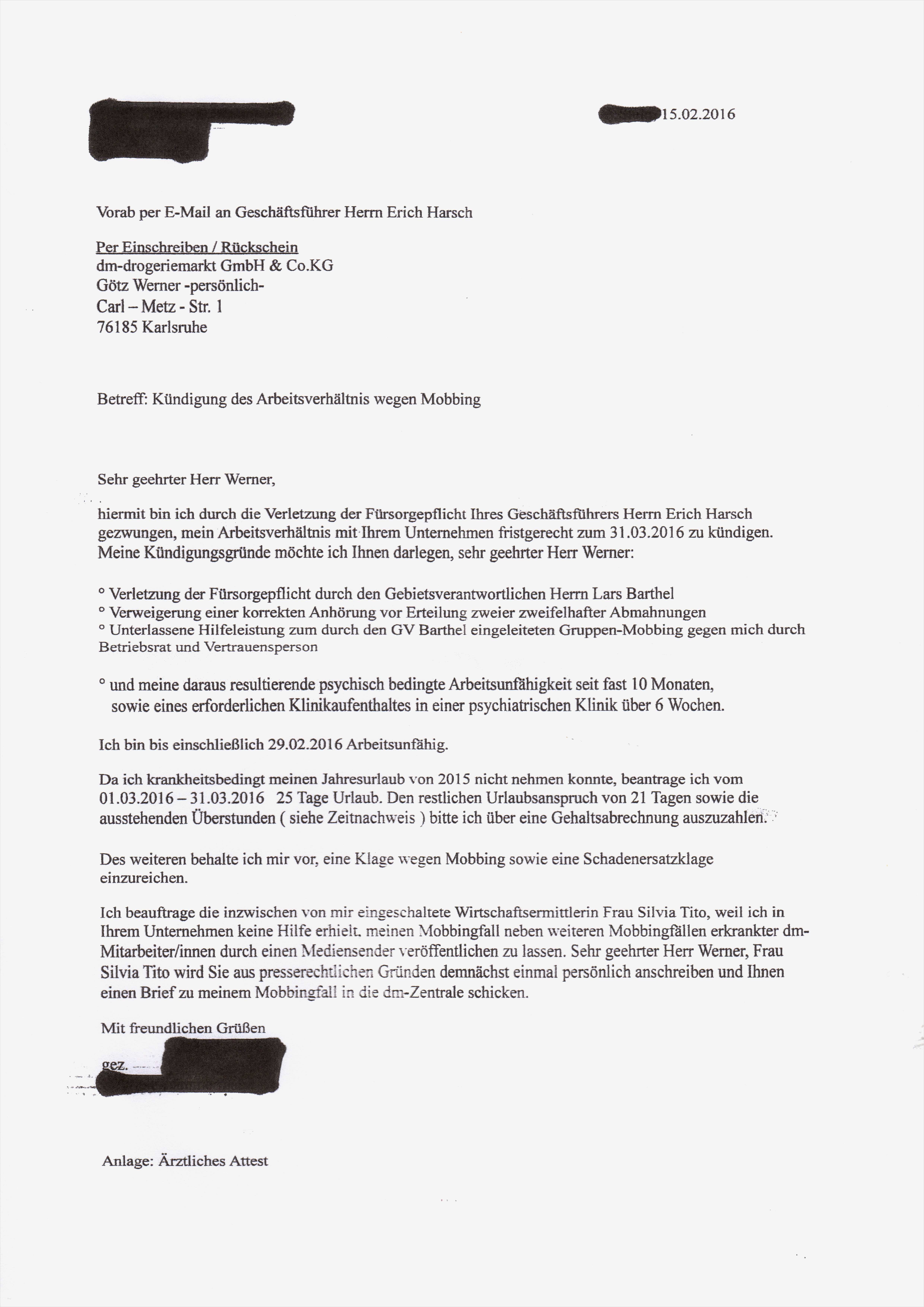 15.02.2016

Vorab per E-Mail an Geschäftsführer Herrn Erich Harsch

Per Einschreiben / Rückschein
dm-drogeriemarkt GmbH & Co.KG
Götz Werner -persönlich-
Carl – Metz - Str. 1
76185 Karlsruhe

Betreff: Kündigung des Arbeitsverhältnis wegen Mobbing

Sehr geehrter Herr Werner,

hiermit bin ich durch die Verletzung der Fürsorgepflicht Ihres Geschäftsführers Herrn Erich Harsch gezwungen, mein Arbeitsverhältnis mit Ihrem Unternehmen fristgerecht zum 31.03.2016 zu kündigen. Meine Kündigungsgründe möchte ich Ihnen darlegen, sehr geehrter Herr Werner:

° Verletzung der Fürsorgepflicht durch den Gebietsverantwortlichen Herrn Lars Barthel
° Verweigerung einer korrekten Anhörung vor Erteilung zweier zweifelhafter Abmahnungen
° Unterlassene Hilfeleistung zum durch den GV Barthel eingeleiteten Gruppen-Mobbing gegen mich durch Betriebsrat und Vertrauensperson

° und meine daraus resultierende psychisch bedingte Arbeitsunfähigkeit seit fast 10 Monaten, sowie eines erforderlichen Klinikaufenthaltes in einer psychiatrischen Klinik über 6 Wochen.

Ich bin bis einschließlich 29.02.2016 Arbeitsunfähig.

Da ich krankheitsbedingt meinen Jahresurlaub von 2015 nicht nehmen konnte, beantrage ich vom 01.03.2016 – 31.03.2016 25 Tage Urlaub. Den restlichen Urlaubsanspruch von 21 Tagen sowie die ausstehenden Überstunden ( siehe Zeitnachweis ) bitte ich über eine Gehaltsabrechnung auszuzahlen.

Des weiteren behalte ich mir vor, eine Klage wegen Mobbing sowie eine Schadenersatzklage einzureichen.

Ich beauftrage die inzwischen von mir eingeschaltete Wirtschaftsermittlerin Frau Silvia Tito, weil ich in Ihrem Unternehmen keine Hilfe erhielt, meinen Mobbingfall neben weiteren Mobbingfällen erkrankter dm-Mitarbeiter/innen durch einen Mediensender veröffentlichen zu lassen. Sehr geehrter Herr Werner, Frau Silvia Tito wird Sie aus presserechtlichen Gründen demnächst einmal persönlich anschreiben und Ihnen einen Brief zu meinem Mobbingfall in die dm-Zentrale schicken.

Mit freundlichen Grüßen

gez.

Anlage: Ärztliches Attest